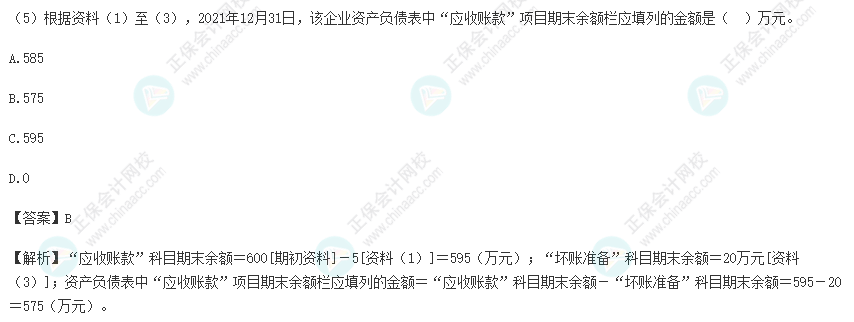 （5）根据资料（1）至（3），2021年12月31日，该企业资产负债表中“应收账款”项目期末余额栏应填列的金额是（　）万元。

A.585

B.575

C.595

D.0

【答案】B

【解析】“应收账款”科目期末余额＝600［期初资料］－5［资料（1）］＝595（万元）；“坏账准备”科目期末余额＝20万元［资料（3）］；资产负债表中“应收账款”项目期末余额栏应填列的金额＝“应收账款”科目期末余额－“坏账准备”科目期末余额＝595－20＝575（万元）。

正保会计网校 www.chinaacc.com